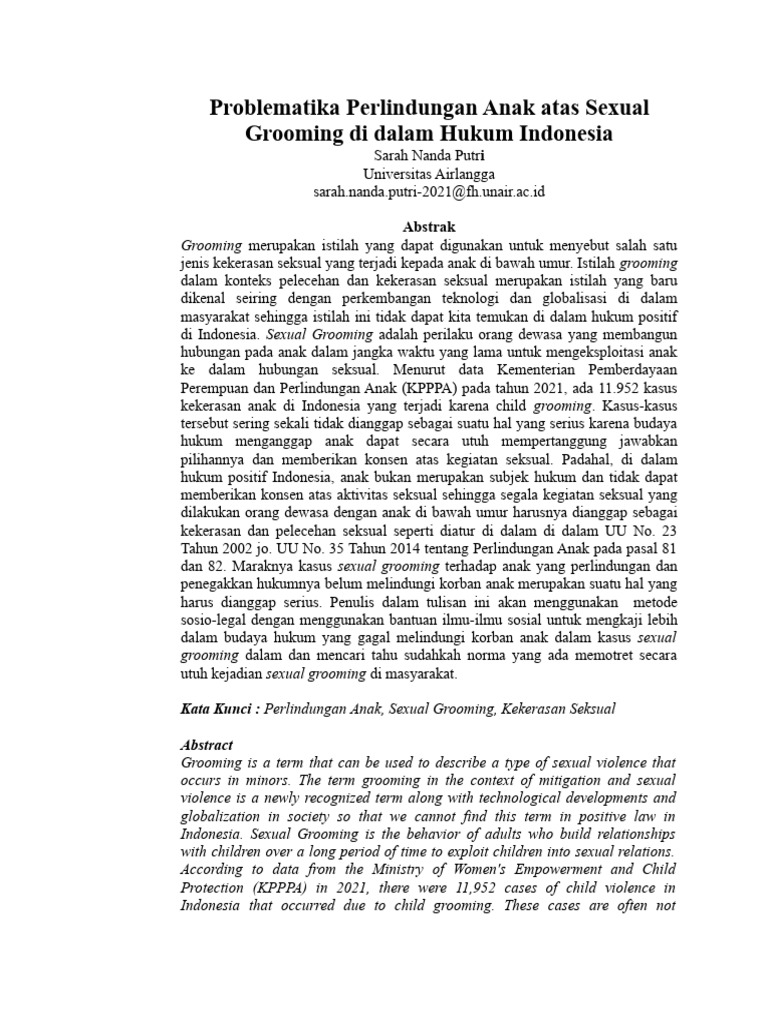 Problematika Perlindungan Anak atas Sexual Grooming di dalam Hukum Indonesia
Sarah Nanda Putri
Universitas Airlangga
sarah.nanda.putri-2021@fh.unair.ac.id

Abstrak
Grooming merupakan istilah yang dapat digunakan untuk menyebut salah satu jenis kekerasan seksual yang terjadi kepada anak di bawah umur. Istilah grooming dalam konteks pelecehan dan kekerasan seksual merupakan istilah yang baru dikenal seiring dengan perkembangan teknologi dan globalisasi di dalam masyarakat sehingga istilah ini tidak dapat kita temukan di dalam hukum positif di Indonesia. Sexual Grooming adalah perilaku orang dewasa yang membangun hubungan pada anak dalam jangka waktu yang lama untuk mengeksploitasi anak ke dalam hubungan seksual. Menurut data Kementerian Pemberdayaan Perempuan dan Perlindungan Anak (KPPPA) pada tahun 2021, ada 11.952 kasus kekerasan anak di Indonesia yang terjadi karena child grooming. Kasus-kasus tersebut sering sekali tidak dianggap sebagai suatu hal yang serius karena budaya hukum menganggap anak dapat secara utuh mempertanggung jawabkan pilihannya dan memberikan konsen atas kegiatan seksual. Padahal, di dalam hukum positif Indonesia, anak bukan merupakan subjek hukum dan tidak dapat memberikan konsen atas aktivitas seksual sehingga segala kegiatan seksual yang dilakukan orang dewasa dengan anak di bawah umur harusnya dianggap sebagai kekerasan dan pelecehan seksual seperti diatur di dalam di dalam UU No. 23 Tahun 2002 jo. UU No. 35 Tahun 2014 tentang Perlindungan Anak pada pasal 81 dan 82. Maraknya kasus sexual grooming terhadap anak yang perlindungan dan penegakkan hukumnya belum melindungi korban anak merupakan suatu hal yang harus dianggap serius. Penulis dalam tulisan ini akan menggunakan metode sosio-legal dengan menggunakan bantuan ilmu-ilmu sosial untuk mengkaji lebih dalam budaya hukum yang gagal melindungi korban anak dalam kasus sexual grooming dalam dan mencari tahu sudahkah norma yang ada memotret secara utuh kejadian sexual grooming di masyarakat.

Kata Kunci : Perlindungan Anak, Sexual Grooming, Kekerasan Seksual

Abstract
Grooming is a term that can be used to describe a type of sexual violence that occurs in minors. The term grooming in the context of mitigation and sexual violence is a newly recognized term along with technological developments and globalization in society so that we cannot find this term in positive law in Indonesia. Sexual Grooming is the behavior of adults who build relationships with children over a long period of time to exploit children into sexual relations. According to data from the Ministry of Women's Empowerment and Child Protection (KPPPA) in 2021, there were 11,952 cases of child violence in Indonesia that occurred due to child grooming. These cases are often not